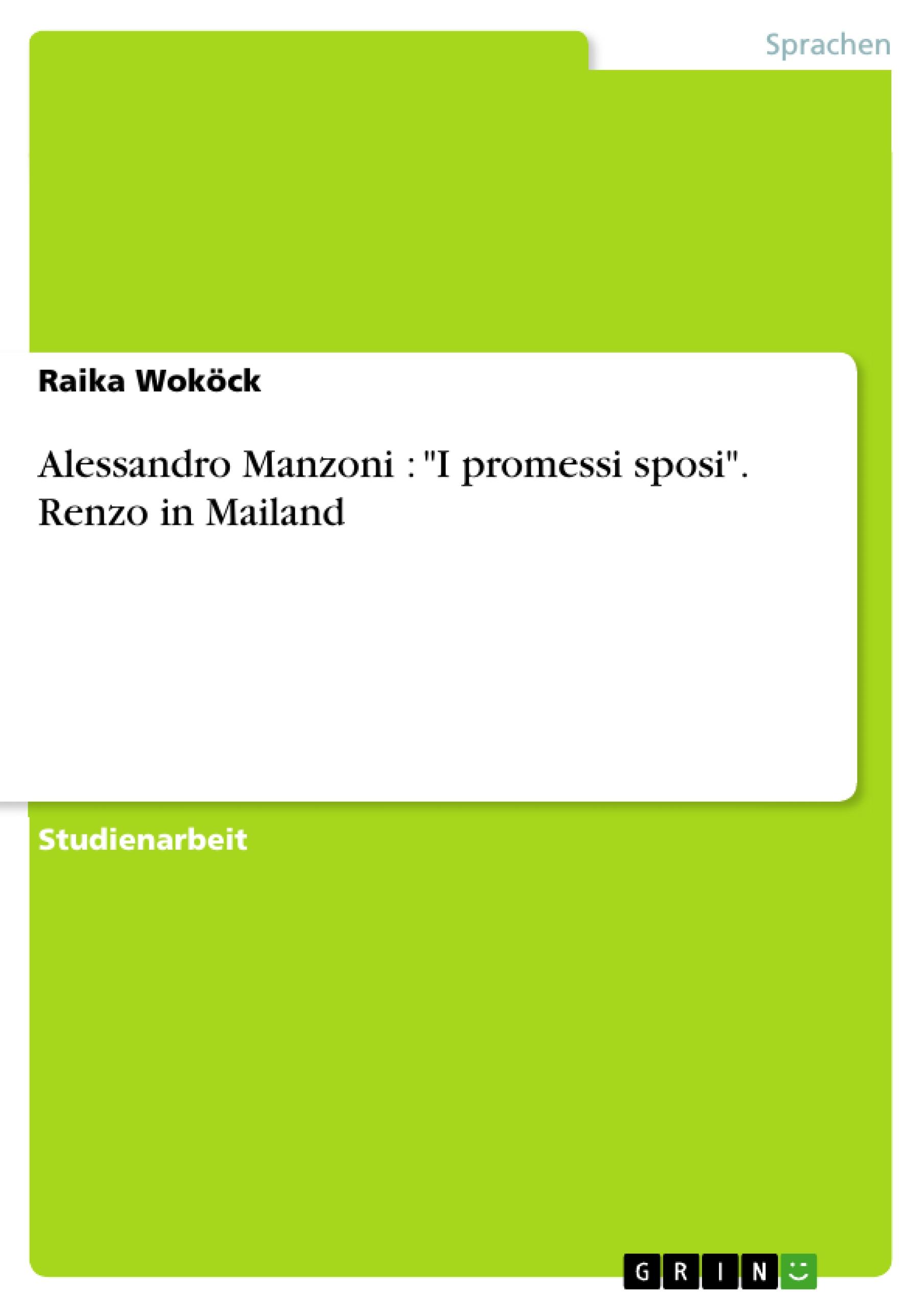 Sprachen

Raika Woköck

Alessandro Manzoni : "I promessi sposi". Renzo in Mailand

Studienarbeit

GRIN